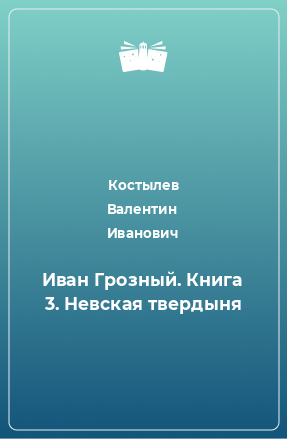 Костылев Валентин Иванович

Иван Грозный. Книга 3. Невская твердыня